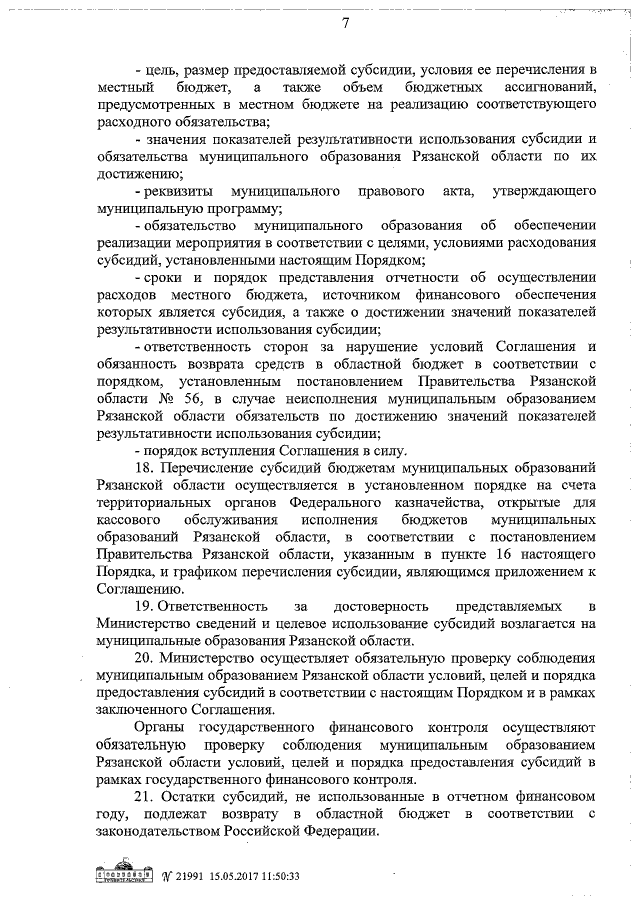 7

- цель, размер предоставляемой субсидии, условия ее перечисления в местный бюджет, а также объем бюджетных ассигнований, предусмотренных в местном бюджете на реализацию соответствующего расходного обязательства;

- значения показателей результативности использования субсидии и обязательства муниципального образования Рязанской области по их достижению;

- реквизиты муниципального правового акта, утверждающего муниципальную программу;

- обязательство муниципального образования об обеспечении реализации мероприятия в соответствии с целями, условиями расходования субсидий, установленными настоящим Порядком;

- сроки и порядок представления отчетности об осуществлении расходов местного бюджета, источником финансового обеспечения которых является субсидия, а также о достижении значений показателей результативности использования субсидии;

- ответственность сторон за нарушение условий Соглашения и обязанность возврата средств в областной бюджет в соответствии с порядком, установленным постановлением Правительства Рязанской области № 56, в случае неисполнения муниципальным образованием Рязанской области обязательств по достижению значений показателей результативности использования субсидии;

- порядок вступления Соглашения в силу.

18. Перечисление субсидий бюджетам муниципальных образований Рязанской области осуществляется в установленном порядке на счета территориальных органов Федерального казначейства, открытые для кассового обслуживания исполнения бюджетов муниципальных образований Рязанской области, в соответствии с постановлением Правительства Рязанской области, указанным в пункте 16 настоящего Порядка, и графиком перечисления субсидии, являющимся приложением к Соглашению.

19. Ответственность за достоверность представляемых в Министерство сведений и целевое использование субсидий возлагается на муниципальные образования Рязанской области.

20. Министерство осуществляет обязательную проверку соблюдения муниципальным образованием Рязанской области условий, целей и порядка предоставления субсидий в соответствии с настоящим Порядком и в рамках заключенного Соглашения.

Органы государственного финансового контроля осуществляют обязательную проверку соблюдения муниципальным образованием Рязанской области условий, целей и порядка предоставления субсидий в рамках государственного финансового контроля.

21. Остатки субсидий, не использованные в отчетном финансовом году, подлежат возврату в областной бюджет в соответствии с законодательством Российской Федерации.

№ 21991 15.05.2017 11:50:33